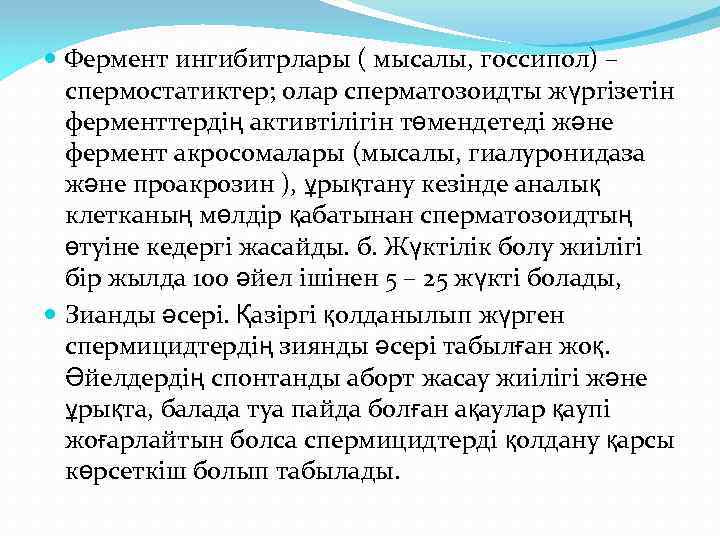 Фермент ингибитрлары ( мысалы, госсипол) – спермостатиктер; олар сперматозоидты жүргізетін ферменттердің активтілігін төмендетеді және фермент акросомалары (мысалы, гиалуронидаза және проакрозин ), ұрықтану кезінде аналық клетканың мөлдір қабатынан сперматозоидтың өтуіне кедергі жасайды. б. Жүктілік болу жиілігі бір жылда 100 әйел ішінен 5 – 25 жүкті болады,

Зианды әсері. Қазіргі қолданылып жүрген спермицидтердің зиянды әсері табылған жоқ. Әйелдердің спонтанды аборт жасау жиілігі және ұрықта, балада туа пайда болған ақаулар қаупі жоғарлайтын болса спермицидтерді қолдану қарсы көрсеткіш болып табылады.